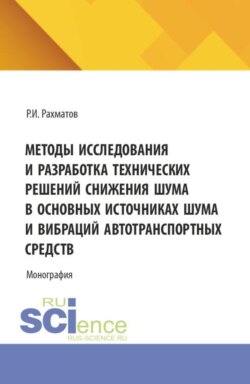 Р.И. Рахматов

МЕТОДЫ ИССЛЕДОВАНИЯ И РАЗРАБОТКА ТЕХНИЧЕСКИХ РЕШЕНИЙ СНИЖЕНИЯ ШУМА В ОСНОВНЫХ ИСТОЧНИКАХ ШУМА И ВИБРАЦИЙ АВТОТРАНСПОРТНЫХ СРЕДСТВ

Монография

RU
SCIence
RUS-SCIENCE.RU